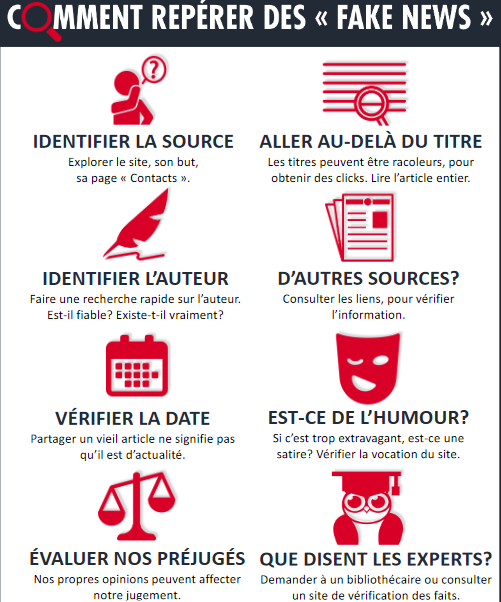 COMMENT REPÉRER DES « FAKE NEWS »

IDENTIFIER LA SOURCE
Explorer le site, son but, sa page « Contacts ».

ALLER AU-DELÀ DU TITRE
Les titres peuvent être racoleurs, pour obtenir des clicks. Lire l'article entier.

IDENTIFIER L'AUTEUR
Faire une recherche rapide sur l'auteur. Est-il fiable? Existe-t-il vraiment?

D'AUTRES SOURCES?
Consulter les liens, pour vérifier l'information.

VÉRIFIER LA DATE
Partager un vieil article ne signifie pas qu'il est d'actualité.

EST-CE DE L'HUMOUR?
Si c'est trop extravagant, est-ce une satire? Vérifier la vocation du site.

ÉVALUER NOS PRÉJUGÉS
Nos propres opinions peuvent affecter notre jugement.

QUE DISENT LES EXPERTS?
Demander à un bibliothécaire ou consulter un site de vérification des faits.